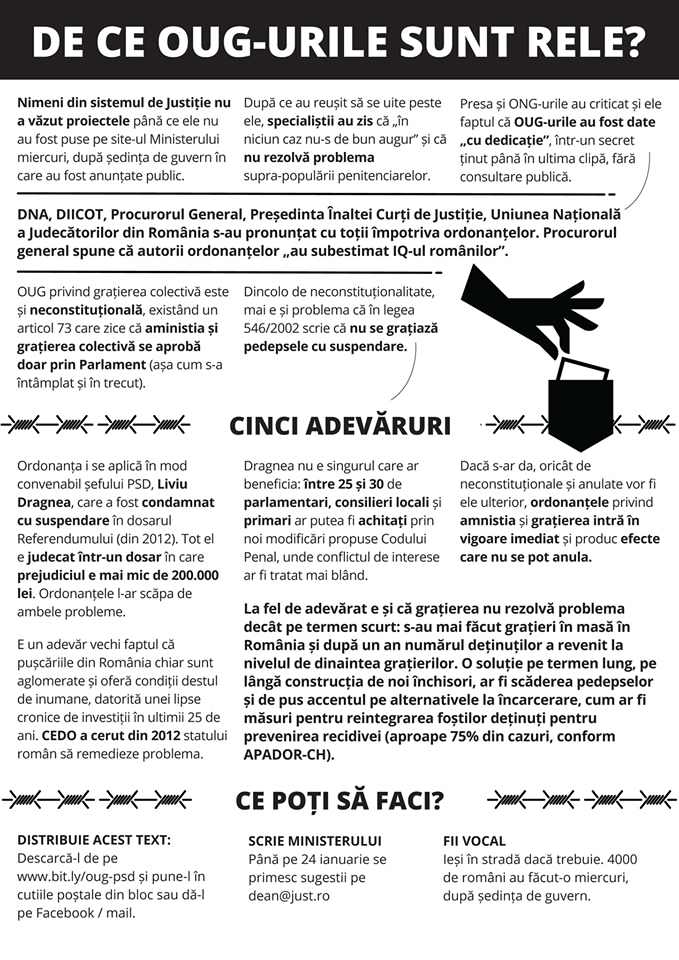 DE CE OUG-URILE SUNT RELE?

Nimeni din sistemul de Justiție nu a văzut proiectele până ce ele nu au fost puse pe site-ul Ministerului miercuri, după ședința de guvern în care au fost anunțate public.

După ce au reușit să se uite peste ele, specialiștii au zis că „în niciun caz nu-s de bun augur" și că nu rezolvă problema supra-populării penitenciarelor.

Presa și ONG-urile au criticat și ele faptul că OUG-urile au fost date „cu dedicație", într-un secret ținut până în ultima clipă, fără consultare publică.

DNA, DIICOT, Procurorul General, Președinta Înaltei Curți de Justiție, Uniunea Națională a Judecătorilor din România s-au pronunțat cu toții împotriva ordonanțelor. Procurorul general spune că autorii ordonanțelor „au subestimat IQ-ul românilor".

OUG privind grațierea colectivă este și neconstituțională, existând un articol 73 care zice că aministia și grațierea colectivă se aprobă doar prin Parlament (așa cum s-a întâmplat și în trecut).

Dincolo de neconstituționalitate, mai e și problema că în legea 546/2002 scrie că nu se grațiază pedepsele cu suspendare.

CINCI ADEVĂRURI

Ordonanța i se aplică în mod convenabil șefului PSD, Liviu Dragnea, care a fost condamnat cu suspendare în dosarul Referendumului (din 2012). Tot el e judecat într-un dosar în care prejudiciul e mai mic de 200.000 lei. Ordonanțele l-ar scăpa de ambele probleme.

E un adevăr vechi faptul că pușcăriile din România chiar sunt aglomerate și oferă condiții destul de inumane, datorită unei lipse cronice de investiții în ultimii 25 de ani. CEDO a cerut din 2012 statului român să remedieze problema.

Dragnea nu e singurul care ar beneficia: între 25 și 30 de parlamentari, consilieri locali și primari ar putea fi achitați prin noi modificări propuse Codului Penal, unde conflictul de interese ar fi tratat mai blând.

Dacă s-ar da, oricât de neconstituționale și anulate vor fi ele ulterior, ordonanțele privind amnistia și grațierea intră în vigoare imediat și produc efecte care nu se pot anula.

La fel de adevărat e și că grațierea nu rezolvă problema decât pe termen scurt: s-au mai făcut grațieri în masă în România și după un an numărul deținuților a revenit la nivelul de dinaintea grațierilor. O soluție pe termen lung, pe lângă construcția de noi închisori, ar fi scăderea pedepselor și de pus accentul pe alternativele la încarcerare, cum ar fi măsuri pentru reintegrarea foștilor deținuți pentru prevenirea recidivei (aproape 75% din cazuri, conform APADOR-CH).

CE POȚI SĂ FACI?

DISTRIBUIE ACEST TEXT:
Descarcă-l de pe www.bit.ly/oug-psd și pune-l în cutiile poștale din bloc sau dă-l pe Facebook / mail.

SCRIE MINISTERULUI
Până pe 24 ianuarie se primesc sugestii pe dean@just.ro

FII VOCAL
Ieși în stradă dacă trebuie. 4000 de români au făcut-o miercuri, după ședința de guvern.